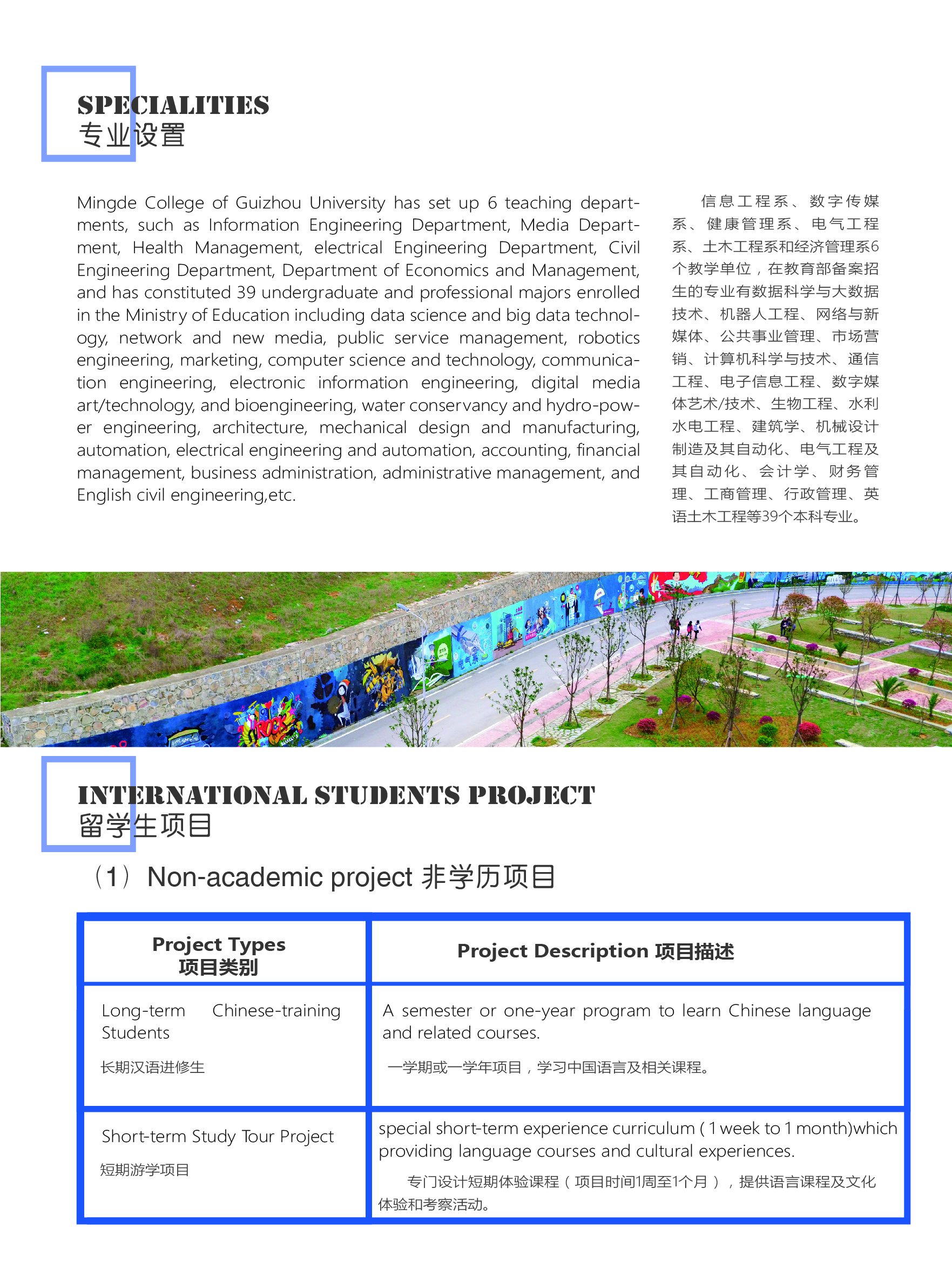 SPECIALITIES
专业设置

Mingde College of Guizhou University has set up 6 teaching departments, such as Information Engineering Department, Media Department, Health Management, electrical Engineering Department, Civil Engineering Department, Department of Economics and Management, and has constituted 39 undergraduate and professional majors enrolled in the Ministry of Education including data science and big data technology, network and new media, public service management, robotics engineering, marketing, computer science and technology, communication engineering, electronic information engineering, digital media art/technology, and bioengineering, water conservancy and hydro-power engineering, architecture, mechanical design and manufacturing, automation, electrical engineering and automation, accounting, financial management, business administration, administrative management, and English civil engineering,etc.

信息工程系、数字传媒系、健康管理系、电气工程系、土木工程系和经济管理系6个教学单位，在教育部备案招生的专业有数据科学与大数据技术、机器人工程、网络与新媒体、公共事业管理、市场营销、计算机科学与技术、通信工程、电子信息工程、数字媒体艺术/技术、生物工程、水利水电工程、建筑学、机械设计制造及其自动化、电气工程及其自动化、会计学、财务管理、工商管理、行政管理、英语土木工程等39个本科专业。

INTERNATIONAL STUDENTS PROJECT
留学生项目

（1）Non-academic project 非学历项目

| Project Types 项目类别 | Project Description 项目描述 |
|---|---|
| Long-term Chinese-training Students 长期汉语进修生 | A semester or one-year program to learn Chinese language and related courses. 一学期或一学年项目，学习中国语言及相关课程。 |
| Short-term Study Tour Project 短期游学项目 | special short-term experience curriculum ( 1 week to 1 month)which providing language courses and cultural experiences. 专门设计短期体验课程（项目时间1周至1个月），提供语言课程及文化体验和考察活动。 |